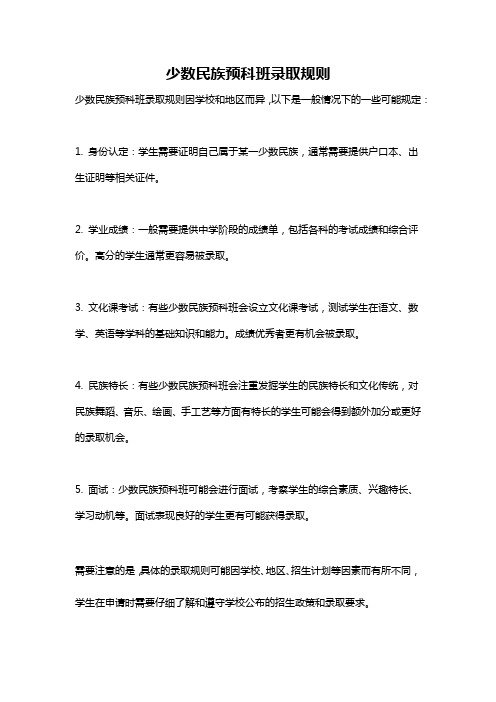 少数民族预科班录取规则

少数民族预科班录取规则因学校和地区而异，以下是一般情况下的一些可能规定：

1. 身份认定：学生需要证明自己属于某一少数民族，通常需要提供户口本、出生证明等相关证件。

2. 学业成绩：一般需要提供中学阶段的成绩单，包括各科的考试成绩和综合评价。高分的学生通常更容易被录取。

3. 文化课考试：有些少数民族预科班会设立文化课考试，测试学生在语文、数学、英语等学科的基础知识和能力。成绩优秀者更有机会被录取。

4. 民族特长：有些少数民族预科班会注重发掘学生的民族特长和文化传统，对民族舞蹈、音乐、绘画、手工艺等方面有特长的学生可能会得到额外加分或更好的录取机会。

5. 面试：少数民族预科班可能会进行面试，考察学生的综合素质、兴趣特长、学习动机等。面试表现良好的学生更有可能获得录取。

需要注意的是，具体的录取规则可能因学校、地区、招生计划等因素而有所不同，学生在申请时需要仔细了解和遵守学校公布的招生政策和录取要求。